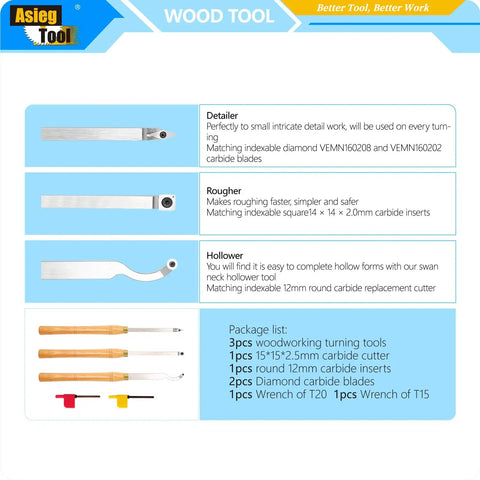 Asieg Tool ®

WOOD TOOL

Better Tool, Better Work

Detailer
Perfectly to small intricate detail work, will be used on every turning
Matching indexable diamond VEMN160208 and VEMN160202 carbide blades

Rougher
Makes roughing faster, simpler and safer
Matching indexable square14 × 14 × 2.0mm carbide inserts

Hollower
You will find it is easy to complete hollow forms with our swan neck hollower tool
Matching indexable 12mm round carbide replacement cutter

Package list:
3pcs woodworking turning tools
1pcs 15*15*2.5mm carbide cutter
1pcs round 12mm carbide inserts
2pcs Diamond carbide blades
1pcs Wrench of T20 1pcs Wrench of T15